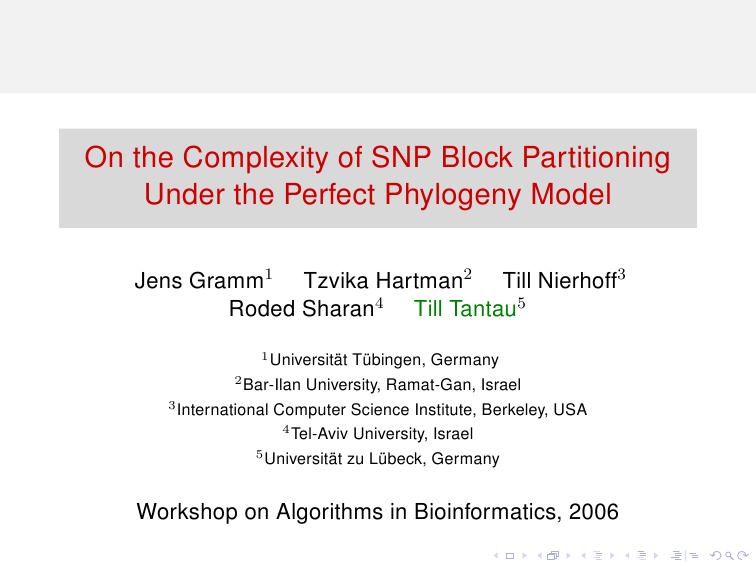 On the Complexity of SNP Block Partitioning Under the Perfect Phylogeny Model

Jens Gramm$^1$ Tzvika Hartman$^2$ Till Nierhoff$^3$ Roded Sharan$^4$ Till Tantau$^5$

$^1$Universität Tübingen, Germany
$^2$Bar-Ilan University, Ramat-Gan, Israel
$^3$International Computer Science Institute, Berkeley, USA
$^4$Tel-Aviv University, Israel
$^5$Universität zu Lübeck, Germany

Workshop on Algorithms in Bioinformatics, 2006